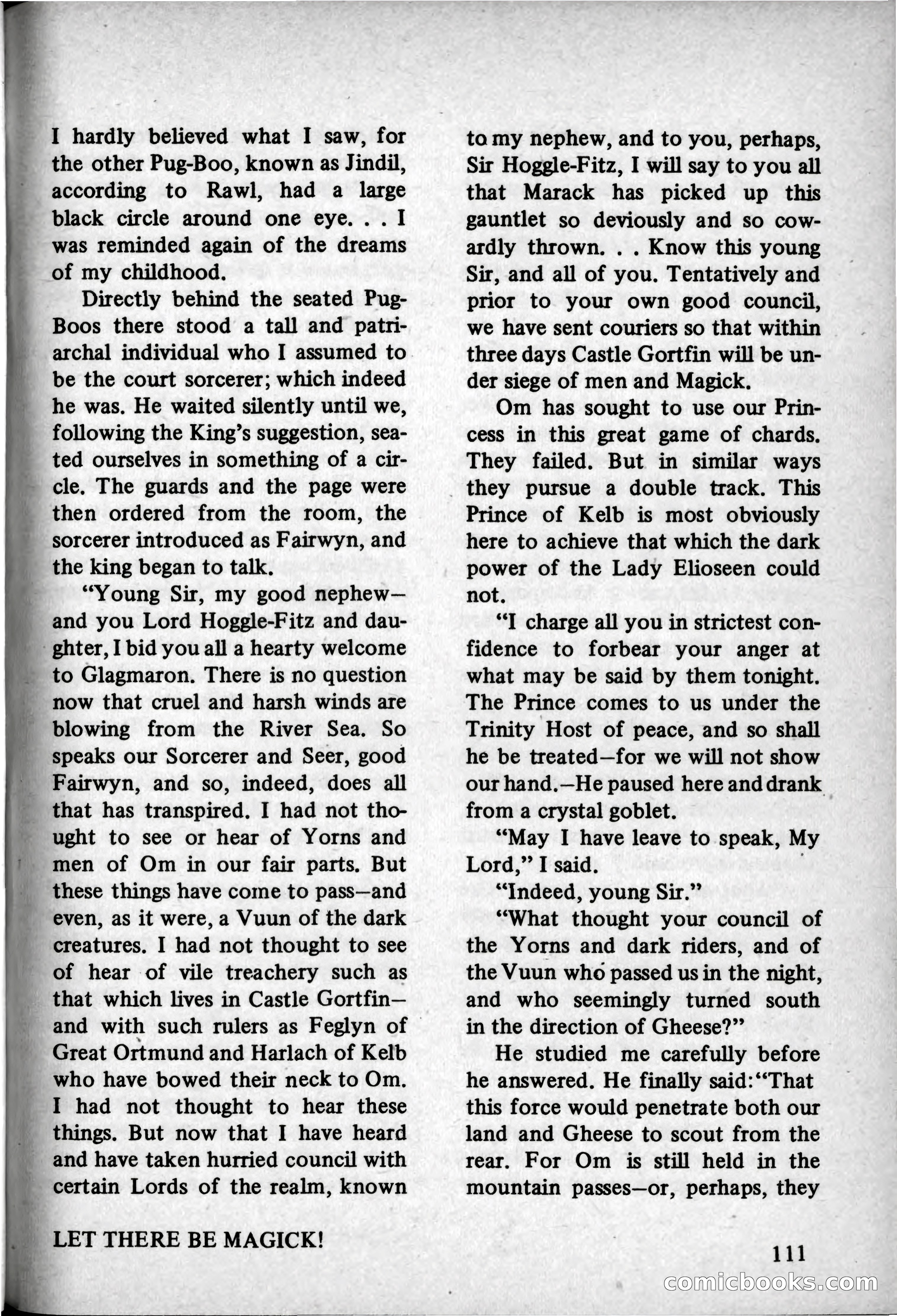 I hardly believed what I saw, for the other Pug-Boo, known as Jindil, according to Rawl, had a large black circle around one eye. . . I was reminded again of the dreams of my childhood.

Directly behind the seated Pug-Boos there stood a tall and patriarchal individual who I assumed to be the court sorcerer; which indeed he was. He waited silently until we, following the King's suggestion, seated ourselves in something of a circle. The guards and the page were then ordered from the room, the sorcerer introduced as Fairwyn, and the king began to talk.

"Young Sir, my good nephew—and you Lord Hoggle-Fitz and daughter, I bid you all a hearty welcome to Glagmaron. There is no question now that cruel and harsh winds are blowing from the River Sea. So speaks our Sorcerer and Seer, good Fairwyn, and so, indeed, does all that has transpired. I had not thought to see or hear of Yorns and men of Om in our fair parts. But these things have come to pass—and even, as it were, a Vuun of the dark creatures. I had not thought to see of hear of vile treachery such as that which lives in Castle Gortfin—and with such rulers as Feglyn of Great Ortmund and Harlach of Kelb who have bowed their neck to Om. I had not thought to hear these things. But now that I have heard and have taken hurried council with certain Lords of the realm, known to my nephew, and to you, perhaps, Sir Hoggle-Fitz, I will say to you all that Marack has picked up this gauntlet so deviously and so cowardly thrown. . . Know this young Sir, and all of you. Tentatively and prior to your own good council, we have sent couriers so that within three days Castle Gortfin will be under siege of men and Magick.

Om has sought to use our Princess in this great game of chards. They failed. But in similar ways they pursue a double track. This Prince of Kelb is most obviously here to achieve that which the dark power of the Lady Elioseen could not.

"I charge all you in strictest confidence to forbear your anger at what may be said by them tonight. The Prince comes to us under the Trinity Host of peace, and so shall he be treated—for we will not show our hand.—He paused here and drank from a crystal goblet.

"May I have leave to speak, My Lord," I said.

"Indeed, young Sir."

"What thought your council of the Yorns and dark riders, and of the Vuun who passed us in the night, and who seemingly turned south in the direction of Gheese?"

He studied me carefully before he answered. He finally said: "That this force would penetrate both our land and Gheese to scout from the rear. For Om is still held in the mountain passes—or, perhaps, they

LET THERE BE MAGICK!

111

comicbooks.com